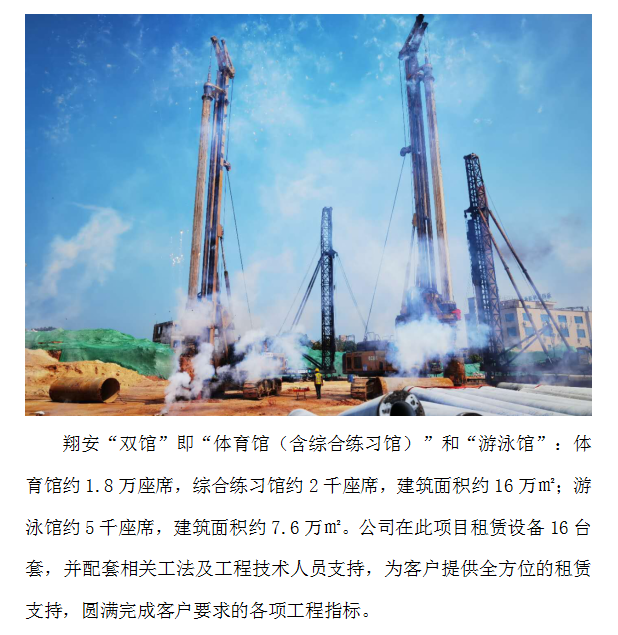 翔安“双馆”即“体育馆（含综合练习馆）”和“游泳馆”：体育馆约1.8万座席，综合练习馆约2千座席，建筑面积约16万㎡；游泳馆约5千座席，建筑面积约7.6万㎡。公司在此项目租赁设备16台套，并配套相关工法及工程技术人员支持，为客户提供全方位的租赁支持，圆满完成客户要求的各项工程指标。